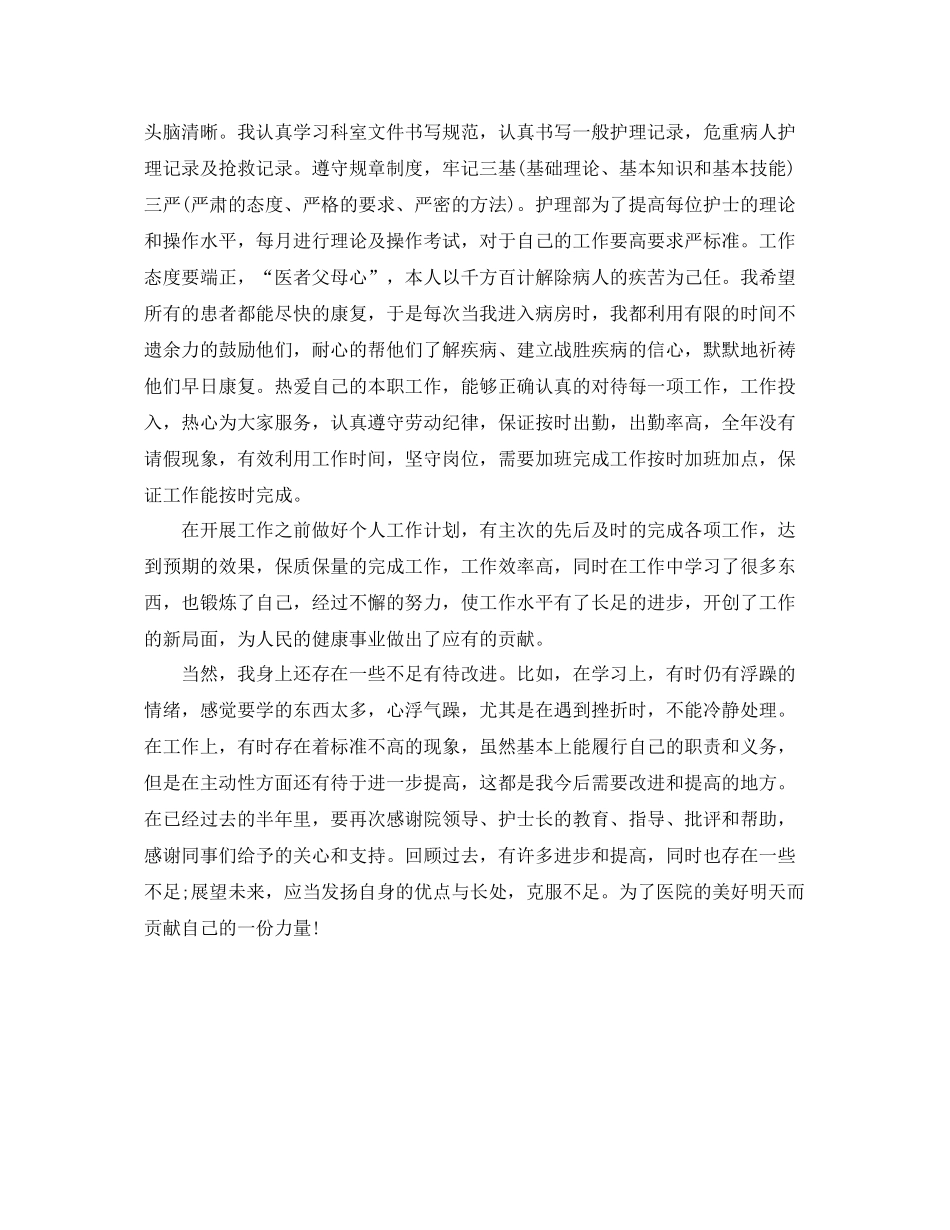 头脑清晰。我认真学习科室文件书写规范，认真书写一般护理记录，危重病人护理记录及抢救记录。遵守规章制度，牢记三基(基础理论、基本知识和基本技能)三严(严肃的态度、严格的要求、严密的方法)。护理部为了提高每位护士的理论和操作水平，每月进行理论及操作考试，对于自己的工作要高要求严标准。工作态度要端正，“医者父母心”，本人以千方百计解除病人的疾苦为己任。我希望所有的患者都能尽快的康复，于是每次当我进入病房时，我都利用有限的时间不遗余力的鼓励他们，耐心的帮他们了解疾病、建立战胜疾病的信心，默默地祈祷他们早日康复。热爱自己的本职工作，能够正确认真的对待每一项工作，工作投入，热心为大家服务，认真遵守劳动纪律，保证按时出勤，出勤率高，全年没有请假现象，有效利用工作时间，坚守岗位，需要加班完成工作按时加班加点，保证工作能按时完成。

在开展工作之前做好个人工作计划，有主次的先后及时的完成各项工作，达到预期的效果，保质保量的完成工作，工作效率高，同时在工作中学习了很多东西，也锻炼了自己，经过不懈的努力，使工作水平有了长足的进步，开创了工作的新局面，为人民的健康事业做出了应有的贡献。

当然，我身上还存在一些不足有待改进。比如，在学习上，有时仍有浮躁的情绪，感觉要学的东西太多，心浮气躁，尤其是在遇到挫折时，不能冷静处理。在工作上，有时存在着标准不高的现象，虽然基本上能履行自己的职责和义务，但是在主动性方面还有待于进一步提高，这都是我今后需要改进和提高的地方。在已经过去的半年里，要再次感谢院领导、护士长的教育、指导、批评和帮助，感谢同事们给予的关心和支持。回顾过去，有许多进步和提高，同时也存在一些不足;展望未来，应当发扬自身的优点与长处，克服不足。为了医院的美好明天而贡献自己的一份力量!